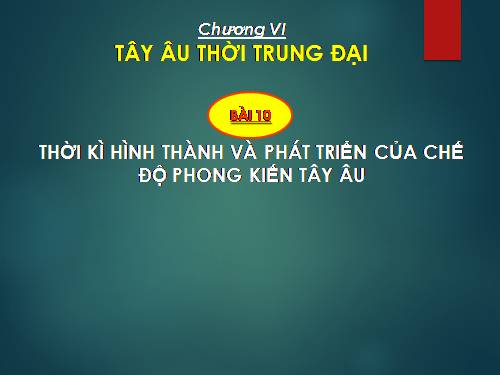 Chương VI
TÂY ÂU THỜI TRUNG ĐẠI

BÀI 10

THỜI KÌ HÌNH THÀNH VÀ PHÁT TRIỂN CỦA CHẾ ĐỘ PHONG KIẾN TÂY ÂU